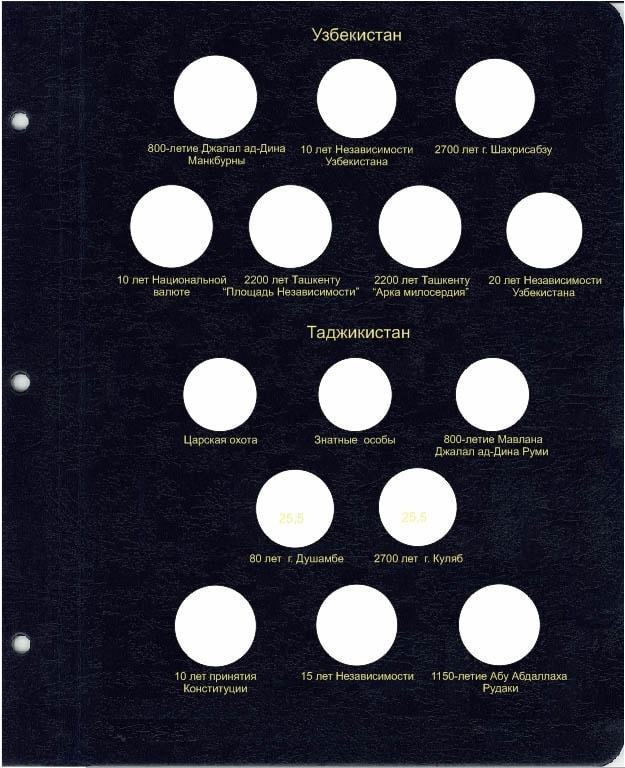 Узбекистан

800-летие Джалал ад-Дина Манкбурны

10 лет Независимости Узбекистана

2700 лет г. Шахрисабзу

10 лет Национальной валюте

2200 лет Ташкенту "Площадь Независимости"

2200 лет Ташкенту "Арка милосердия"

20 лет Независимости Узбекистана

Таджикистан

Царская охота

Знатные особы

800-летие Мавлана Джалал ад-Дина Руми

25,5

25,5

80 лет г. Душамбе

2700 лет г. Куляб

10 лет принятия Конституции

15 лет Независимости

1150-летие Абу Абдаллаха Рудаки